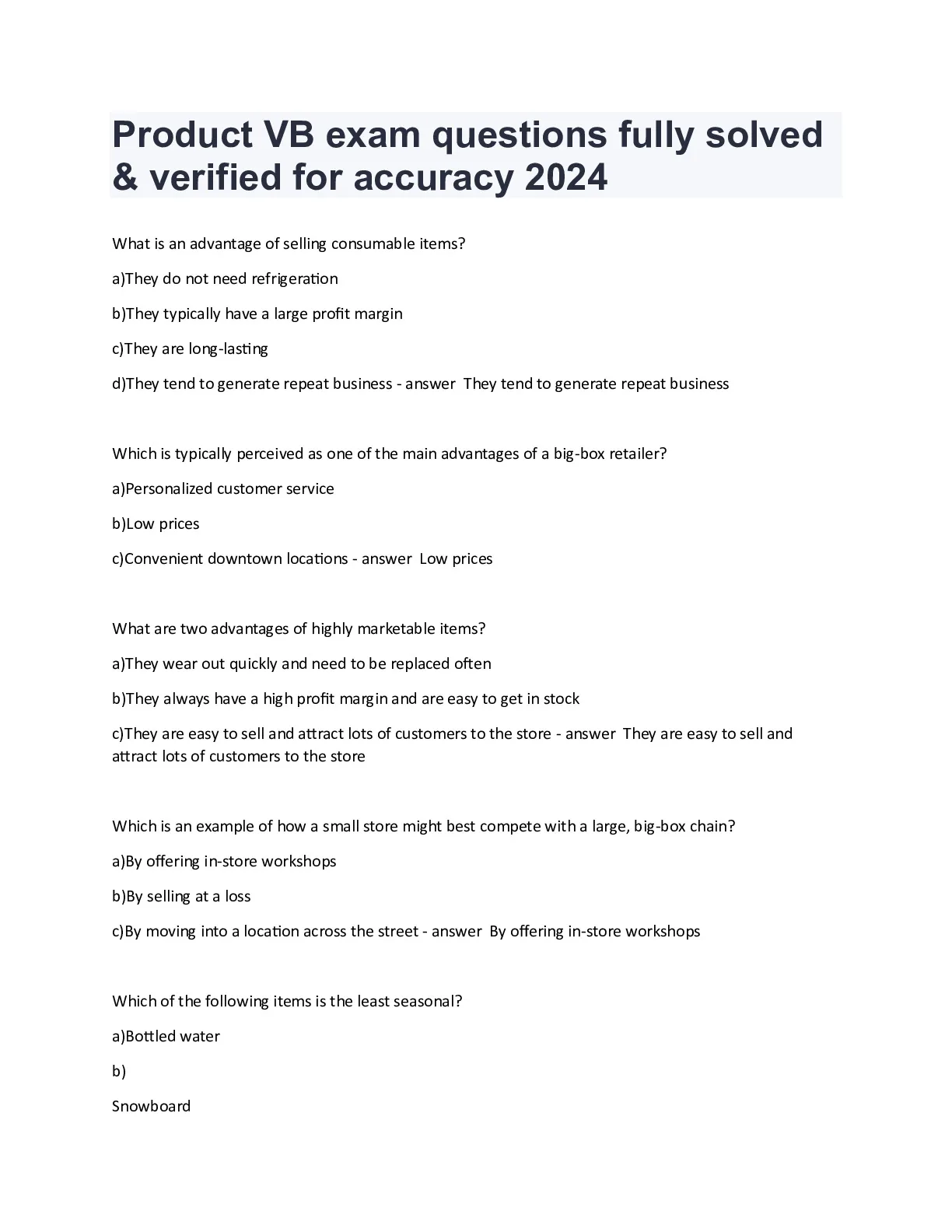 Product VB exam questions fully solved & verified for accuracy 2024

What is an advantage of selling consumable items?

a)They do not need refrigeration

b)They typically have a large profit margin

c)They are long-lasting

d)They tend to generate repeat business - answer They tend to generate repeat business

Which is typically perceived as one of the main advantages of a big-box retailer?

a)Personalized customer service

b)Low prices

c)Convenient downtown locations - answer Low prices

What are two advantages of highly marketable items?

a)They wear out quickly and need to be replaced often

b)They always have a high profit margin and are easy to get in stock

c)They are easy to sell and attract lots of customers to the store - answer They are easy to sell and attract lots of customers to the store

Which is an example of how a small store might best compete with a large, big-box chain?

a)By offering in-store workshops

b)By selling at a loss

c)By moving into a location across the street - answer By offering in-store workshops

Which of the following items is the least seasonal?

a)Bottled water

b)

Snowboard